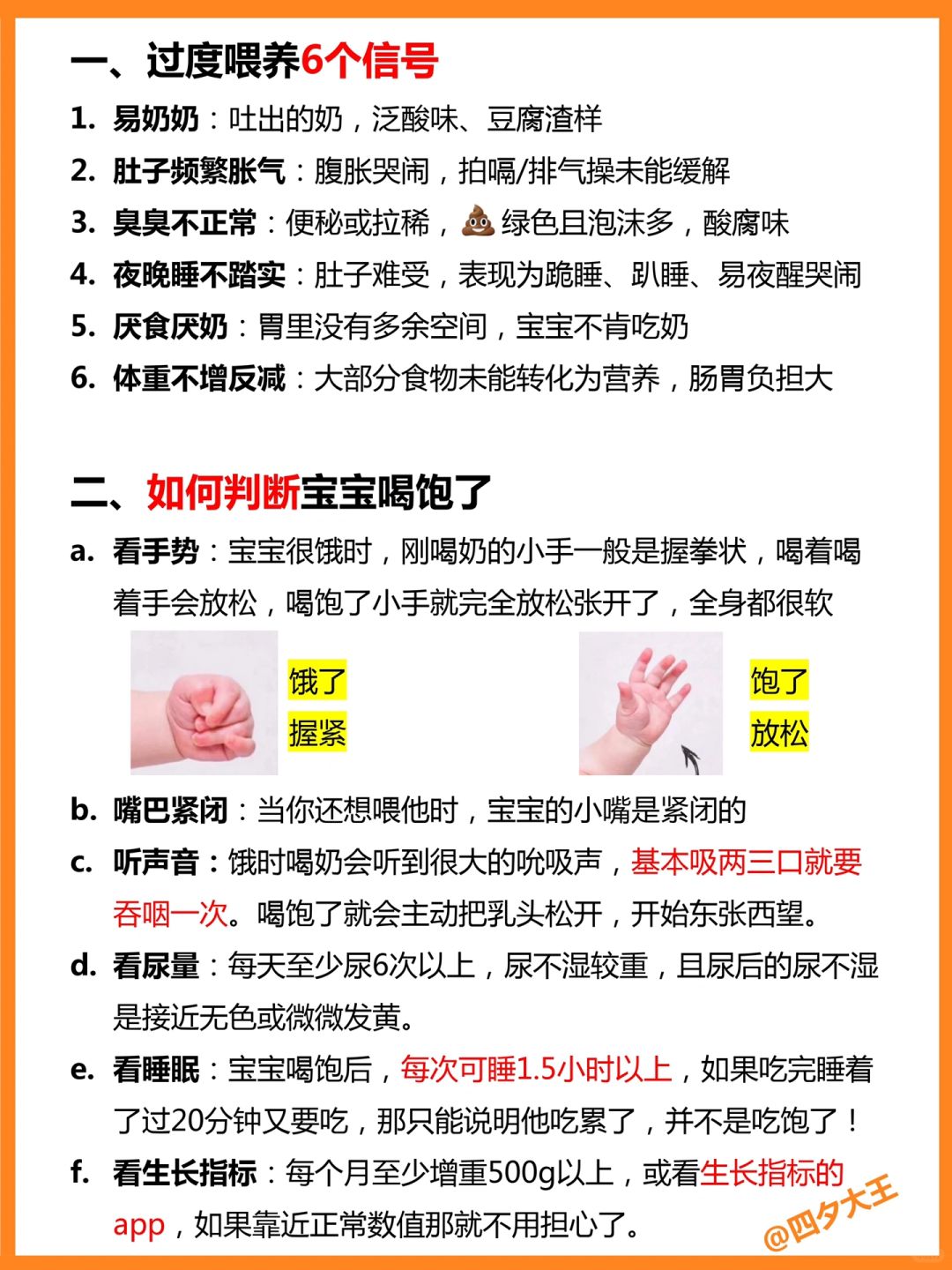 一、过度喂养6个信号

1. 易奶奶：吐出的奶，泛酸味、豆腐渣样
2. 肚子频繁胀气：腹胀哭闹，拍嗝/排气操未能缓解
3. 臭臭不正常：便秘或拉稀，💩绿色且泡沫多，酸腐味
4. 夜晚睡不踏实：肚子难受，表现为跪睡、趴睡、易夜醒哭闹
5. 厌食厌奶：胃里没有多余空间，宝宝不肯吃奶
6. 体重不增反减：大部分食物未能转化为营养，肠胃负担大

二、如何判断宝宝喝饱了

a. 看手势：宝宝很饿时，刚喝奶的小手一般是握拳状，喝着喝着手会放松，喝饱了小手就完全放松张开了，全身都很软

饿了
握紧

饱了
放松

b. 嘴巴紧闭：当你还想喂他时，宝宝的小嘴是紧闭的
c. 听声音：饿时喝奶会听到很大的吮吸声，基本吸两三口就要吞咽一次。喝饱了就会主动把乳头松开，开始东张西望。
d. 看尿量：每天至少尿6次以上，尿不湿较重，且尿后的尿不湿是接近无色或微微发黄。
e. 看睡眠：宝宝喝饱后，每次可睡1.5小时以上，如果吃完睡着了过20分钟又要吃，那只能说明他吃累了，并不是吃饱了！
f. 看生长指标：每个月至少增重500g以上，或看生长指标的app，如果靠近正常数值那就不用担心了。

@四夕大王